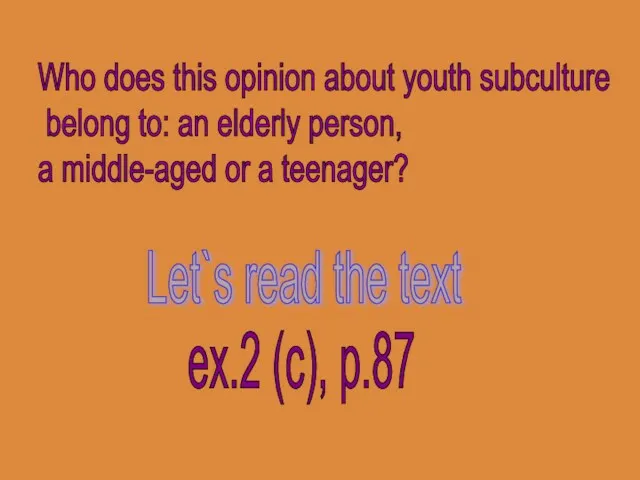 Who does this opinion about youth subculture belong to: an elderly person, a middle-aged or a teenager?

Let`s read the text

ex.2 (c), p.87